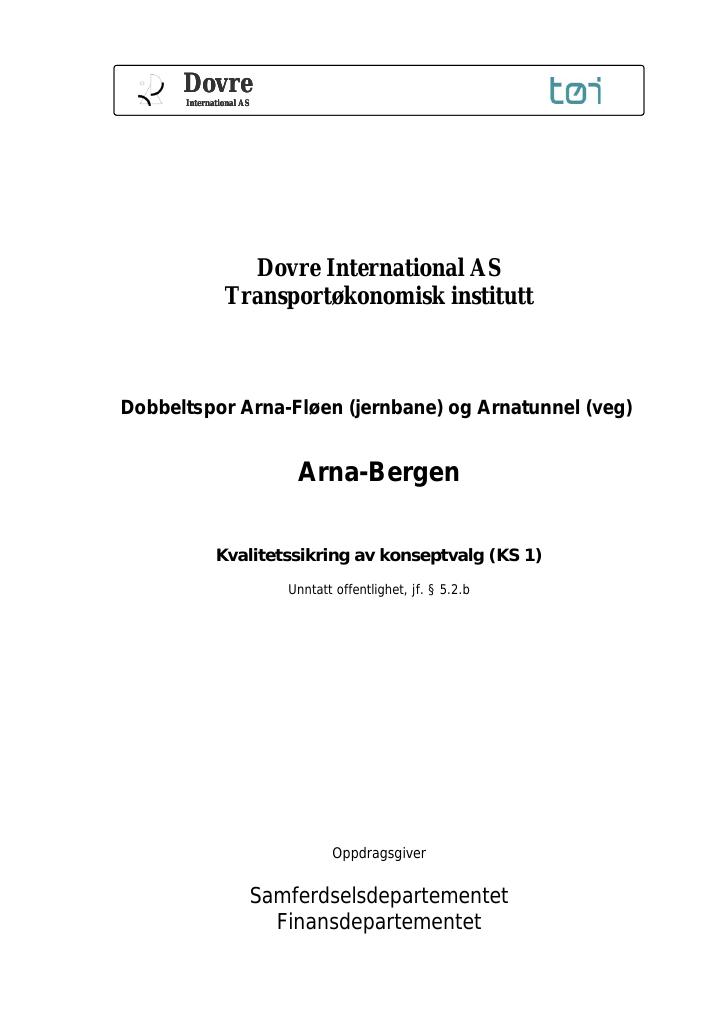 Dovre
International AS

tøi

Dovre International AS
Transportøkonomisk institutt

Dobbeltspor Arna-Fløen (jernbane) og Arnatunnel (veg)

Arna-Bergen

Kvalitetssikring av konseptvalg (KS 1)

Unntatt offentlighet, jf. § 5.2.b

Oppdragsgiver

Samferdselsdepartementet
Finansdepartementet